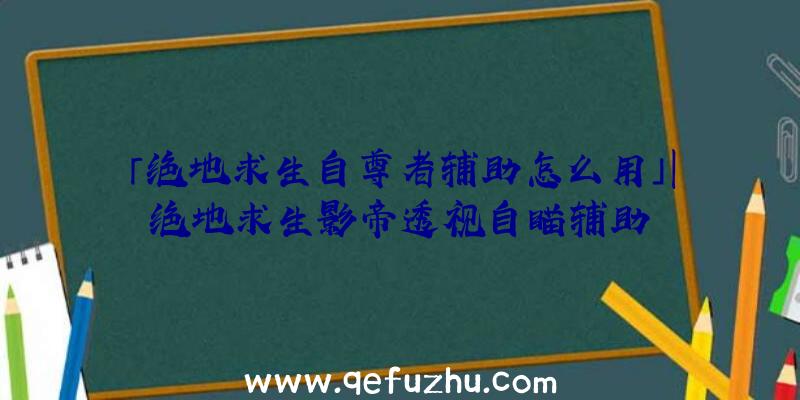 「绝地求生自尊者辅助怎么用」|绝地求生影帝透视自瞄辅助

www.qefuzhu.com